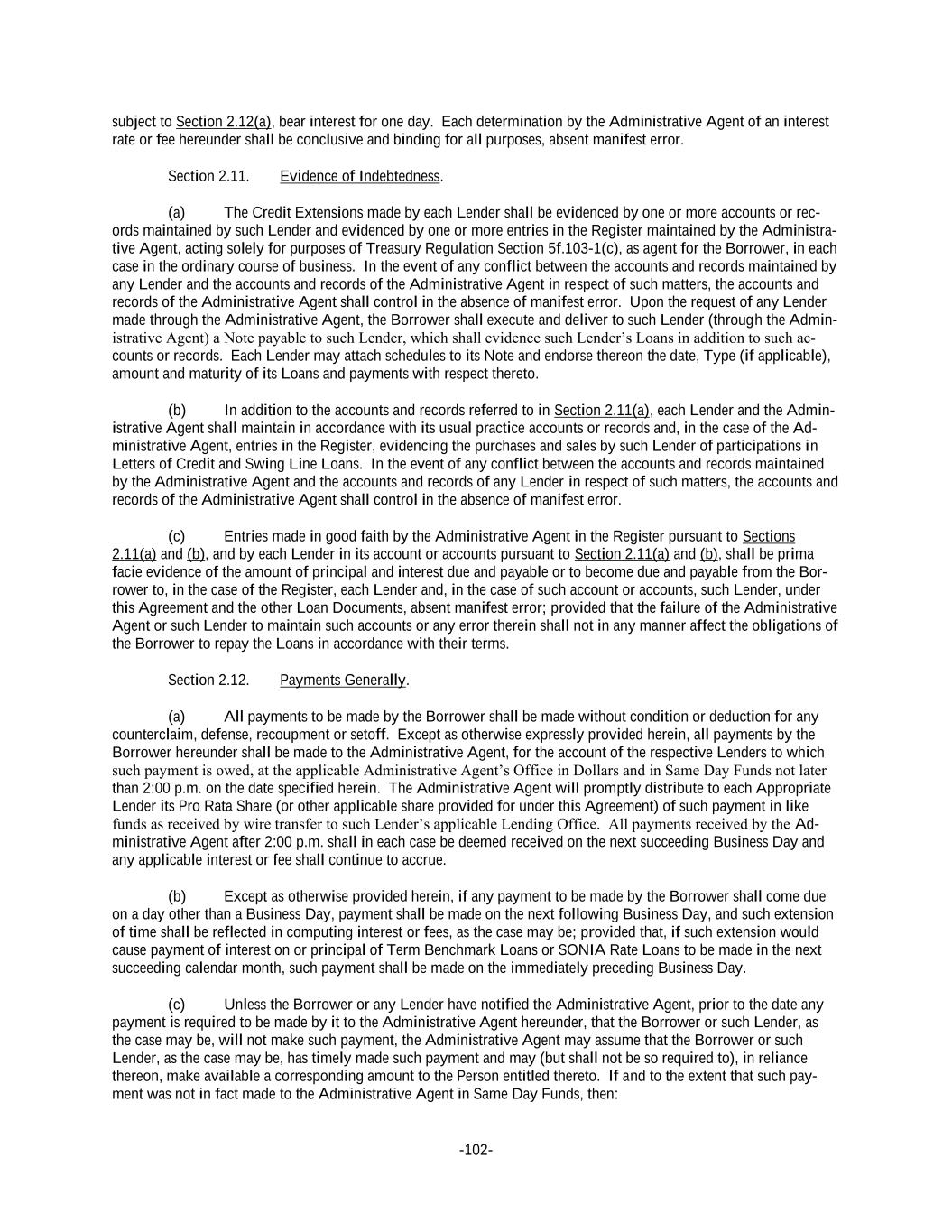 subject to Section 2.12(a), bear interest for one day. Each determination by the Administrative Agent of an interest rate or fee hereunder shall be conclusive and binding for all purposes, absent manifest error.

Section 2.11. Evidence of Indebtedness.

(a) The Credit Extensions made by each Lender shall be evidenced by one or more accounts or records maintained by such Lender and evidenced by one or more entries in the Register maintained by the Administrative Agent, acting solely for purposes of Treasury Regulation Section 5f.103-1(c), as agent for the Borrower, in each case in the ordinary course of business. In the event of any conflict between the accounts and records maintained by any Lender and the accounts and records of the Administrative Agent in respect of such matters, the accounts and records of the Administrative Agent shall control in the absence of manifest error. Upon the request of any Lender made through the Administrative Agent, the Borrower shall execute and deliver to such Lender (through the Administrative Agent) a Note payable to such Lender, which shall evidence such Lender's Loans in addition to such accounts or records. Each Lender may attach schedules to its Note and endorse thereon the date, Type (if applicable), amount and maturity of its Loans and payments with respect thereto.

(b) In addition to the accounts and records referred to in Section 2.11(a), each Lender and the Administrative Agent shall maintain in accordance with its usual practice accounts or records and, in the case of the Administrative Agent, entries in the Register, evidencing the purchases and sales by such Lender of participations in Letters of Credit and Swing Line Loans. In the event of any conflict between the accounts and records maintained by the Administrative Agent and the accounts and records of any Lender in respect of such matters, the accounts and records of the Administrative Agent shall control in the absence of manifest error.

(c) Entries made in good faith by the Administrative Agent in the Register pursuant to Sections 2.11(a) and (b), and by each Lender in its account or accounts pursuant to Section 2.11(a) and (b), shall be prima facie evidence of the amount of principal and interest due and payable or to become due and payable from the Borrower to, in the case of the Register, each Lender and, in the case of such account or accounts, such Lender, under this Agreement and the other Loan Documents, absent manifest error; provided that the failure of the Administrative Agent or such Lender to maintain such accounts or any error therein shall not in any manner affect the obligations of the Borrower to repay the Loans in accordance with their terms.

Section 2.12. Payments Generally.

(a) All payments to be made by the Borrower shall be made without condition or deduction for any counterclaim, defense, recoupment or setoff. Except as otherwise expressly provided herein, all payments by the Borrower hereunder shall be made to the Administrative Agent, for the account of the respective Lenders to which such payment is owed, at the applicable Administrative Agent's Office in Dollars and in Same Day Funds not later than 2:00 p.m. on the date specified herein. The Administrative Agent will promptly distribute to each Appropriate Lender its Pro Rata Share (or other applicable share provided for under this Agreement) of such payment in like funds as received by wire transfer to such Lender's applicable Lending Office. All payments received by the Administrative Agent after 2:00 p.m. shall in each case be deemed received on the next succeeding Business Day and any applicable interest or fee shall continue to accrue.

(b) Except as otherwise provided herein, if any payment to be made by the Borrower shall come due on a day other than a Business Day, payment shall be made on the next following Business Day, and such extension of time shall be reflected in computing interest or fees, as the case may be; provided that, if such extension would cause payment of interest on or principal of Term Benchmark Loans or SONIA Rate Loans to be made in the next succeeding calendar month, such payment shall be made on the immediately preceding Business Day.

(c) Unless the Borrower or any Lender have notified the Administrative Agent, prior to the date any payment is required to be made by it to the Administrative Agent hereunder, that the Borrower or such Lender, as the case may be, will not make such payment, the Administrative Agent may assume that the Borrower or such Lender, as the case may be, has timely made such payment and may (but shall not be so required to), in reliance thereon, make available a corresponding amount to the Person entitled thereto. If and to the extent that such payment was not in fact made to the Administrative Agent in Same Day Funds, then:

-102-